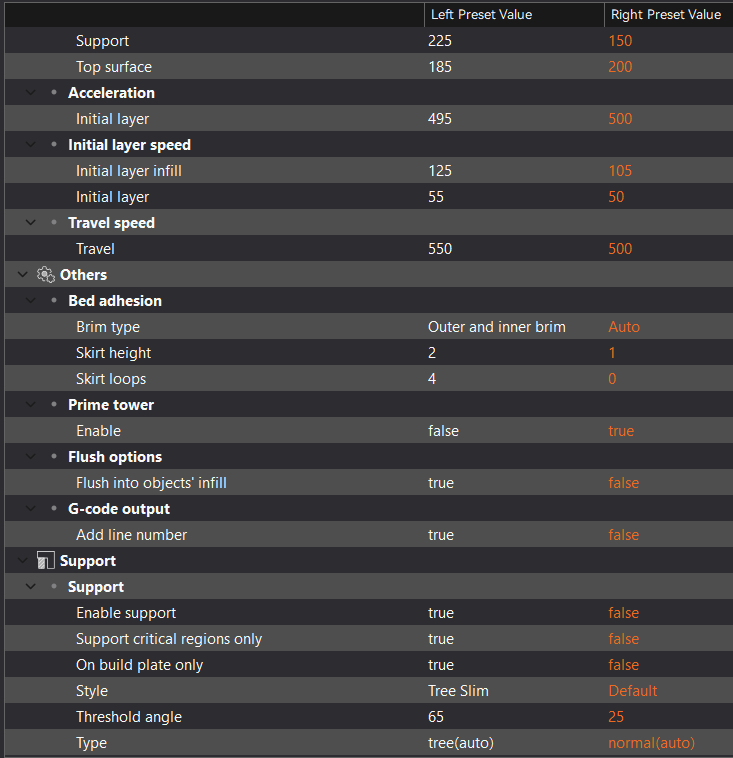 | | Left Preset Value | Right Preset Value |
|---|---|---|
| Support | 225 | 150 |
| Top surface | 185 | 200 |
| Acceleration | | |
| Initial layer | 495 | 500 |
| Initial layer speed | | |
| Initial layer infill | 125 | 105 |
| Initial layer | 55 | 50 |
| Travel speed | | |
| Travel | 550 | 500 |
| Others | | |
| Bed adhesion | | |
| Brim type | Outer and inner brim | Auto |
| Skirt height | 2 | 1 |
| Skirt loops | 4 | 0 |
| Prime tower | | |
| Enable | false | true |
| Flush options | | |
| Flush into objects' infill | true | false |
| G-code output | | |
| Add line number | true | false |
| Support | | |
| Support | | |
| Enable support | true | false |
| Support critical regions only | true | false |
| On build plate only | true | false |
| Style | Tree Slim | Default |
| Threshold angle | 65 | 25 |
| Type | tree(auto) | normal(auto) |